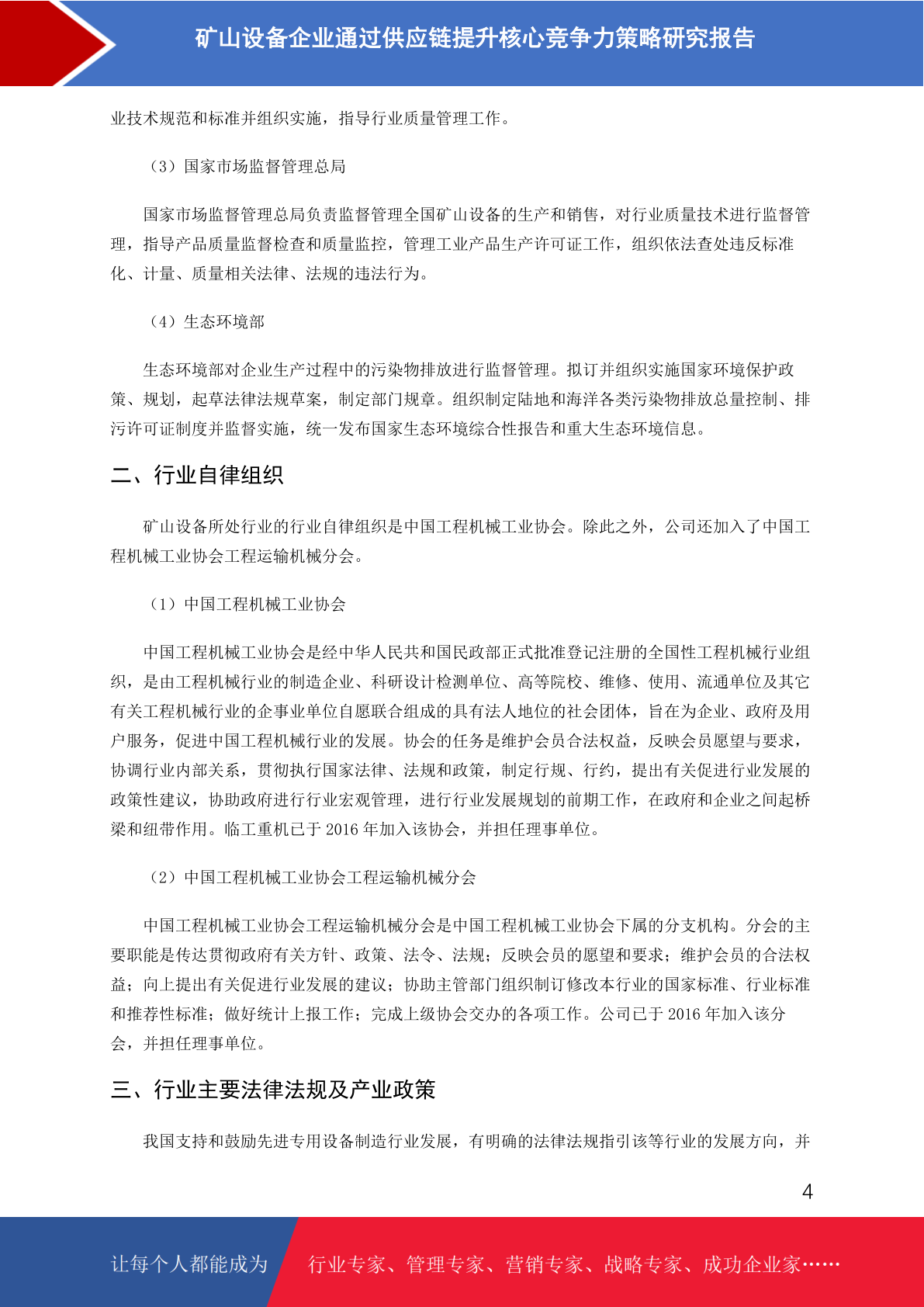 矿山设备企业通过供应链提升核心竞争力策略研究报告

业技术规范和标准并组织实施，指导行业质量管理工作。

（3）国家市场监督管理总局

国家市场监督管理总局负责监督管理全国矿山设备的生产和销售，对行业质量技术进行监督管理，指导产品质量监督检查和质量监控，管理工业产品生产许可证工作，组织依法查处违反标准化、计量、质量相关法律、法规的违法行为。

（4）生态环境部

生态环境部对企业生产过程中的污染物排放进行监督管理。拟订并组织实施国家环境保护政策、规划，起草法律法规草案，制定部门规章。组织制定陆地和海洋各类污染物排放总量控制、排污许可证制度并监督实施，统一发布国家生态环境综合性报告和重大生态环境信息。

二、行业自律组织

矿山设备所处行业的行业自律组织是中国工程机械工业协会。除此之外，公司还加入了中国工程机械工业协会工程运输机械分会。

（1）中国工程机械工业协会

中国工程机械工业协会是经中华人民共和国民政部正式批准登记注册的全国性工程机械行业组织，是由工程机械行业的制造企业、科研设计检测单位、高等院校、维修、使用、流通单位及其它有关工程机械行业的企事业单位自愿联合组成的具有法人地位的社会团体，旨在为企业、政府及用户服务，促进中国工程机械行业的发展。协会的任务是维护会员合法权益，反映会员愿望与要求，协调行业内部关系，贯彻执行国家法律、法规和政策，制定行规、行约，提出有关促进行业发展的政策性建议，协助政府进行行业宏观管理，进行行业发展规划的前期工作，在政府和企业之间起桥梁和纽带作用。临工重机已于 2016 年加入该协会，并担任理事单位。

（2）中国工程机械工业协会工程运输机械分会

中国工程机械工业协会工程运输机械分会是中国工程机械工业协会下属的分支机构。分会的主要职能是传达贯彻政府有关方针、政策、法令、法规；反映会员的愿望和要求；维护会员的合法权益；向上提出有关促进行业发展的建议；协助主管部门组织制订修改本行业的国家标准、行业标准和推荐性标准；做好统计上报工作；完成上级协会交办的各项工作。公司已于 2016 年加入该分会，并担任理事单位。

三、行业主要法律法规及产业政策

我国支持和鼓励先进专用设备制造行业发展，有明确的法律法规指引该等行业的发展方向，并

4

让每个人都能成为 行业专家、管理专家、营销专家、战略专家、成功企业家……